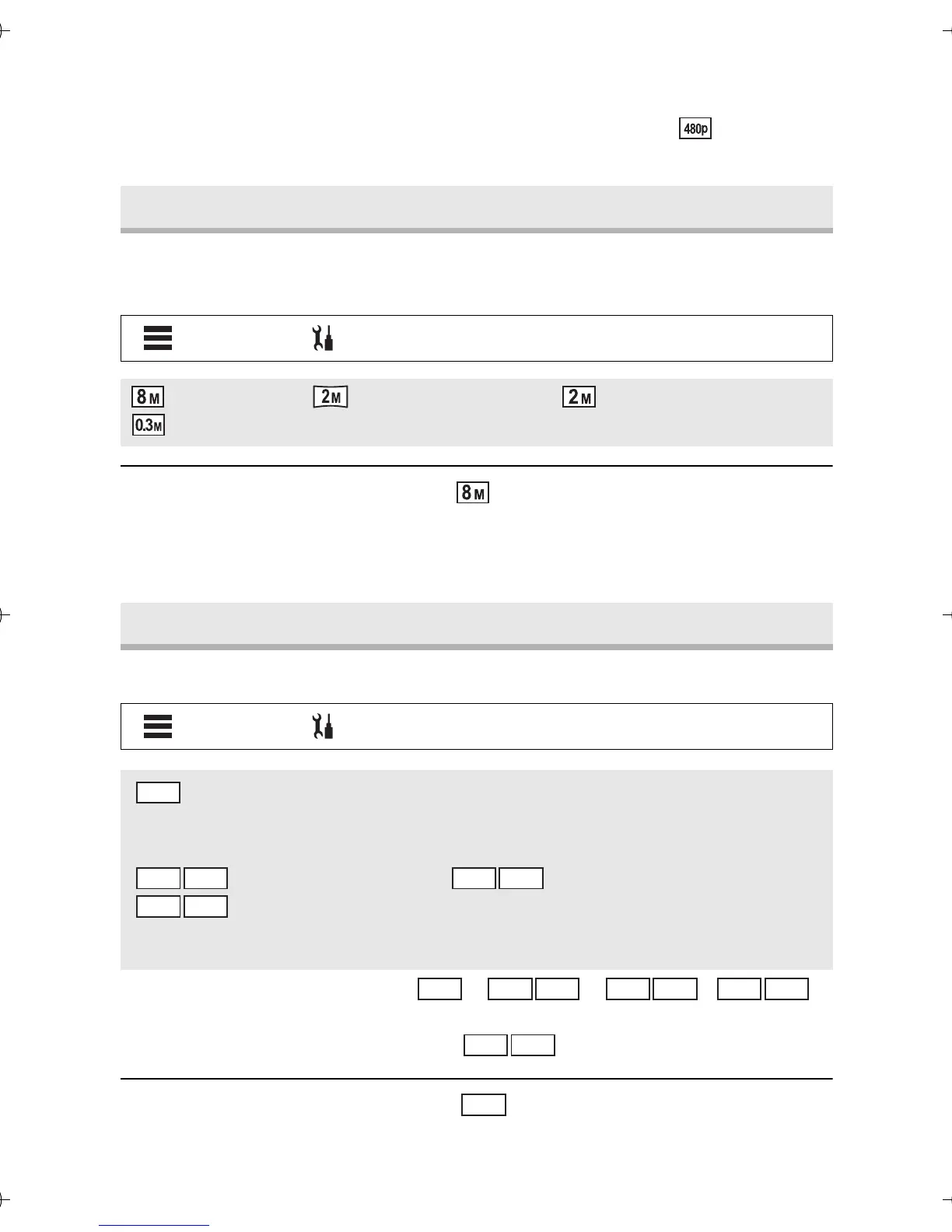 480p

8M 2M 2M
0.3M

8M